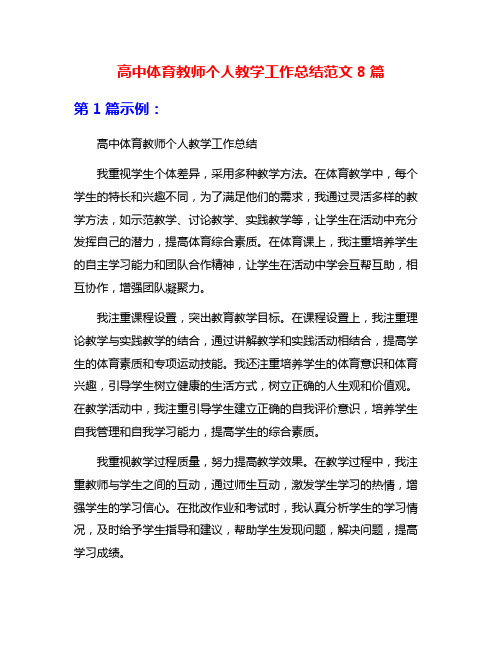 高中体育教师个人教学工作总结范文 8 篇

第 1 篇示例：

高中体育教师个人教学工作总结

我重视学生个体差异，采用多种教学方法。在体育教学中，每个学生的特长和兴趣不同，为了满足他们的需求，我通过灵活多样的教学方法，如示范教学、讨论教学、实践教学等，让学生在活动中充分发挥自己的潜力，提高体育综合素质。在体育课上，我注重培养学生的自主学习能力和团队合作精神，让学生在活动中学会互帮互助，相互协作，增强团队凝聚力。

我注重课程设置，突出教育教学目标。在课程设置上，我注重理论教学与实践教学的结合，通过讲解教学和实践活动相结合，提高学生的体育素质和专项运动技能。我还注重培养学生的体育意识和体育兴趣，引导学生树立健康的生活方式，树立正确的人生观和价值观。在教学活动中，我注重引导学生建立正确的自我评价意识，培养学生自我管理和自我学习能力，提高学生的综合素质。

我重视教学过程质量，努力提高教学效果。在教学过程中，我注重教师与学生之间的互动，通过师生互动，激发学生学习的热情，增强学生的学习信心。在批改作业和考试时，我认真分析学生的学习情况，及时给予学生指导和建议，帮助学生发现问题，解决问题，提高学习成绩。